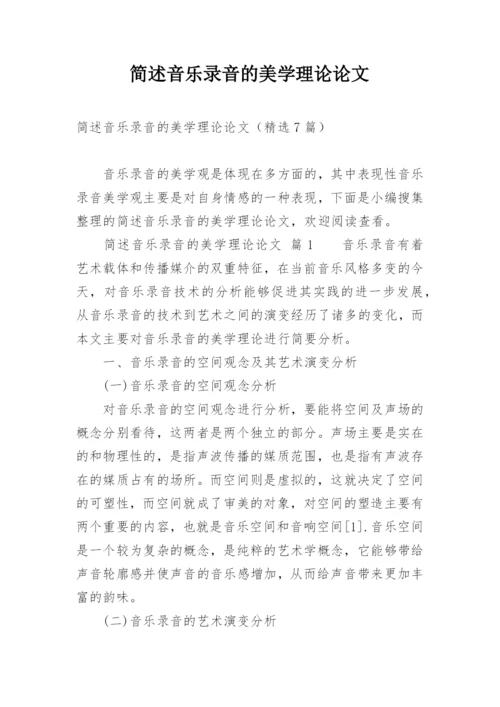 简述音乐录音的美学理论论文

简述音乐录音的美学理论论文（精选7篇）

音乐录音的美学观是体现在多方面的，其中表现性音乐录音美学观主要是对自身情感的一种表现，下面是小编搜集整理的简述音乐录音的美学理论论文，欢迎阅读查看。

简述音乐录音的美学理论论文 篇1　　音乐录音有着艺术载体和传播媒介的双重特征，在当前音乐风格多变的今天，对音乐录音技术的分析能够促进其实践的进一步发展，从音乐录音的技术到艺术之间的演变经历了诸多的变化，而本文主要对音乐录音的美学理论进行简要分析。

一、音乐录音的空间观念及其艺术演变分析

(一)音乐录音的空间观念分析

对音乐录音的空间观念进行分析，要能将空间及声场的概念分别看待，这两者是两个独立的部分。声场主要是实在的和物理性的，是指声波传播的媒质范围，也是指有声波存在的媒质占有的场所。而空间则是虚拟的，这就决定了空间的可塑性，而空间就成了审美的对象，对空间的塑造主要有两个重要的内容，也就是音乐空间和音响空间[1].音乐空间是一个较为复杂的概念，是纯粹的艺术学概念，它能够带给声音轮廓感并使声音的音乐感增加，从而给声音带来更加丰富的韵味。

(二)音乐录音的艺术演变分析